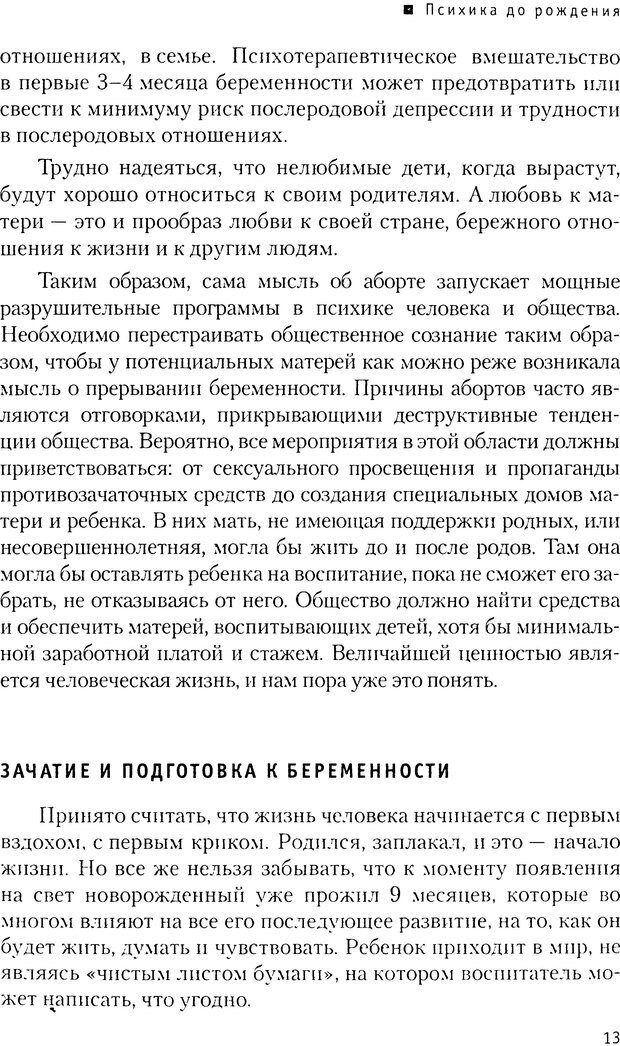 Психика до рождения

отношениях, в семье. Психотерапевтическое вмешательство в первые 3–4 месяца беременности может предотвратить или свести к минимуму риск послеродовой депрессии и трудности в послеродовых отношениях.

Трудно надеяться, что нелюбимые дети, когда вырастут, будут хорошо относиться к своим родителям. А любовь к матери — это и прообраз любви к своей стране, бережного отношения к жизни и к другим людям.

Таким образом, сама мысль об аборте запускает мощные разрушительные программы в психике человека и общества. Необходимо перестраивать общественное сознание таким образом, чтобы у потенциальных матерей как можно реже возникала мысль о прерывании беременности. Причины абортов часто являются отговорками, прикрывающими деструктивные тенденции общества. Вероятно, все мероприятия в этой области должны приветствоваться: от сексуального просвещения и пропаганды противозачаточных средств до создания специальных домов матери и ребенка. В них мать, не имеющая поддержки родных, или несовершеннолетняя, могла бы жить до и после родов. Там она могла бы оставлять ребенка на воспитание, пока не сможет его забрать, не отказываясь от него. Общество должно найти средства и обеспечить матерей, воспитывающих детей, хотя бы минимальной заработной платой и стажем. Величайшей ценностью является человеческая жизнь, и нам пора уже это понять.

ЗАЧАТИЕ И ПОДГОТОВКА К БЕРЕМЕННОСТИ

Принято считать, что жизнь человека начинается с первым вздохом, с первым криком. Родился, заплакал, и это — начало жизни. Но все же нельзя забывать, что к моменту появления на свет новорожденный уже прожил 9 месяцев, которые во многом влияют на все его последующее развитие, на то, как он будет жить, думать и чувствовать. Ребенок приходит в мир, не являясь «чистым листом бумаги», на котором воспитатель может написать, что угодно.

13